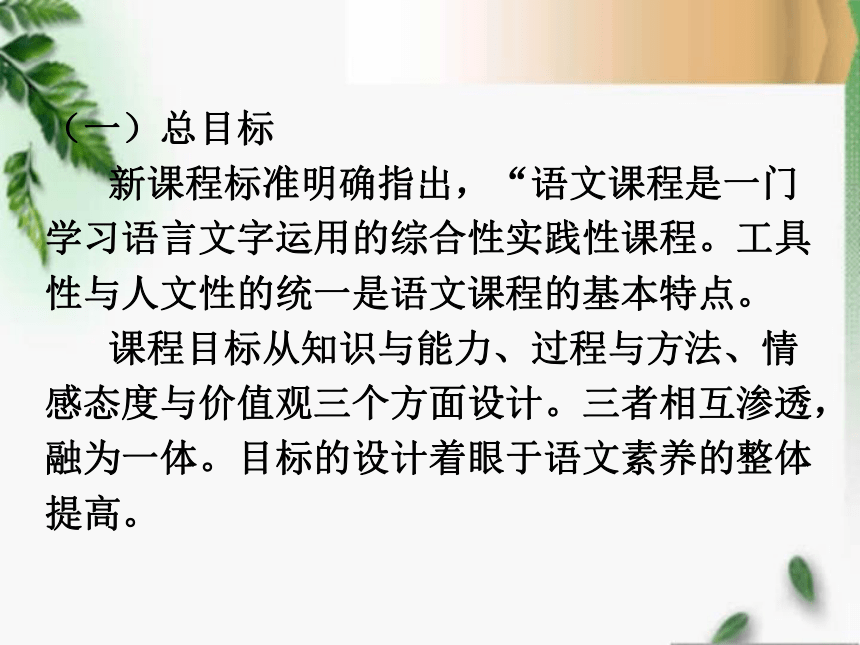 （一）总目标

新课程标准明确指出，“语文课程是一门学习语言文字运用的综合性实践性课程。工具性与人文性的统一是语文课程的基本特点。

课程目标从知识与能力、过程与方法、情感态度与价值观三个方面设计。三者相互渗透，融为一体。目标的设计着眼于语文素养的整体提高。